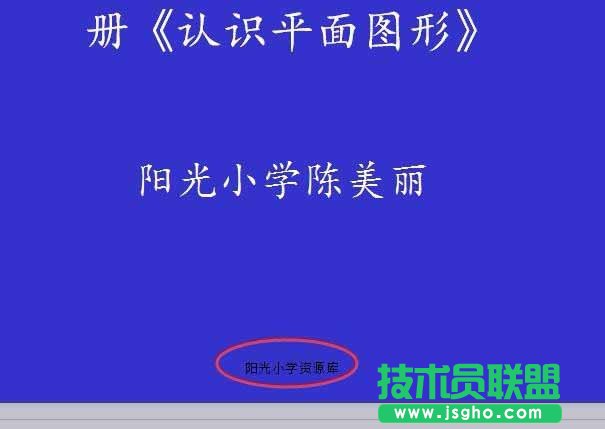 册《认识平面图形》

阳光小学陈美丽

阳光小学资源库

技术员联盟
www.jsgho.com